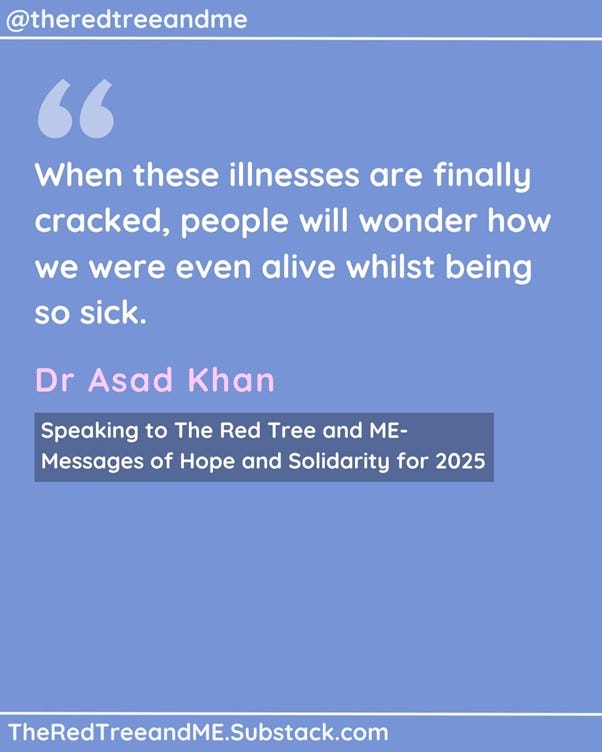 @theredtreeandme

“

When these illnesses are finally cracked, people will wonder how we were even alive whilst being so sick.

Dr Asad Khan

Speaking to The Red Tree and ME- Messages of Hope and Solidarity for 2025

TheRedTreeandME.Substack.com